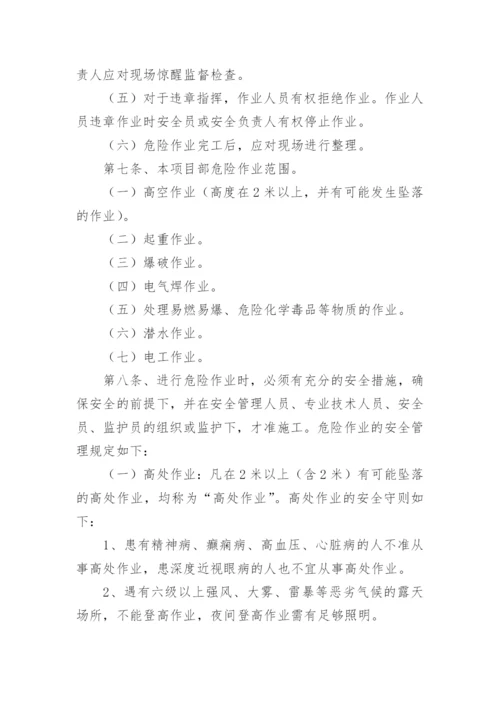 责人应对现场惊醒监督检查。

（五）对于违章指挥，作业人员有权拒绝作业。作业人员违章作业时安全员或安全负责人有权停止作业。

（六）危险作业完工后，应对现场进行整理。

第七条、本项目部危险作业范围。

（一）高空作业（高度在2米以上，并有可能发生坠落的作业）。

（二）起重作业。

（三）爆破作业。

（四）电气焊作业。

（五）处理易燃易爆、危险化学毒品等物质的作业。

（六）潜水作业。

（七）电工作业。

第八条、进行危险作业时，必须有充分的安全措施，确保安全的前提下，并在安全管理人员、专业技术人员、安全员、监护员的组织或监护下，才准施工。危险作业的安全管理规定如下：

（一）高处作业：凡在2米以上（含2米）有可能坠落的高处作业，均称为“高处作业”。高处作业的安全守则如下：

1、患有精神病、癫痫病、高血压、心脏病的人不准从事高处作业，患深度近视眼病的人也不宜从事高处作业。

2、遇有六级以上强风、大雾、雷暴等恶劣气候的露天场所，不能登高作业，夜间登高作业需有足够照明。